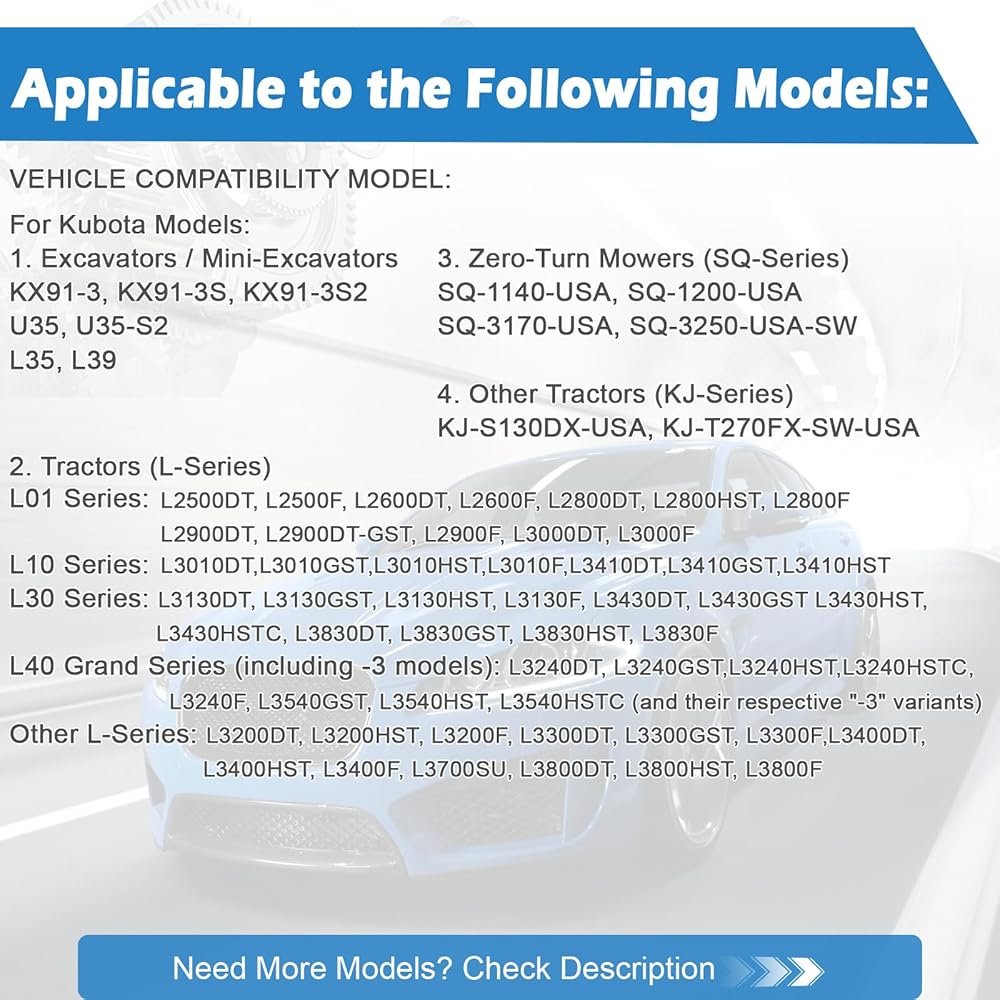 Applicable to the Following Models:

VEHICLE COMPATIBILITY MODEL:

For Kubota Models:
1. Excavators / Mini-Excavators
KX91-3, KX91-3S, KX91-3S2
U35, U35-S2
L35, L39

3. Zero-Turn Mowers (SQ-Series)
SQ-1140-USA, SQ-1200-USA
SQ-3170-USA, SQ-3250-USA-SW

4. Other Tractors (KJ-Series)
KJ-S130DX-USA, KJ-T270FX-SW-USA

2. Tractors (L-Series)
L01 Series: L2500DT, L2500F, L2600DT, L2600F, L2800DT, L2800HST, L2800F L2900DT, L2900DT-GST, L2900F, L3000DT, L3000F
L10 Series: L3010DT,L3010GST,L3010HST,L3010F,L3410DT,L3410GST,L3410HST
L30 Series: L3130DT, L3130GST, L3130HST, L3130F, L3430DT, L3430GST L3430HST, L3430HSTC, L3830DT, L3830GST, L3830HST, L3830F
L40 Grand Series (including -3 models): L3240DT, L3240GST,L3240HST,L3240HSTC, L3240F, L3540GST, L3540HST, L3540HSTC (and their respective "-3" variants)
Other L-Series: L3200DT, L3200HST, L3200F, L3300DT, L3300GST, L3300F,L3400DT, L3400HST, L3400F, L3700SU, L3800DT, L3800HST, L3800F

Need More Models? Check Description